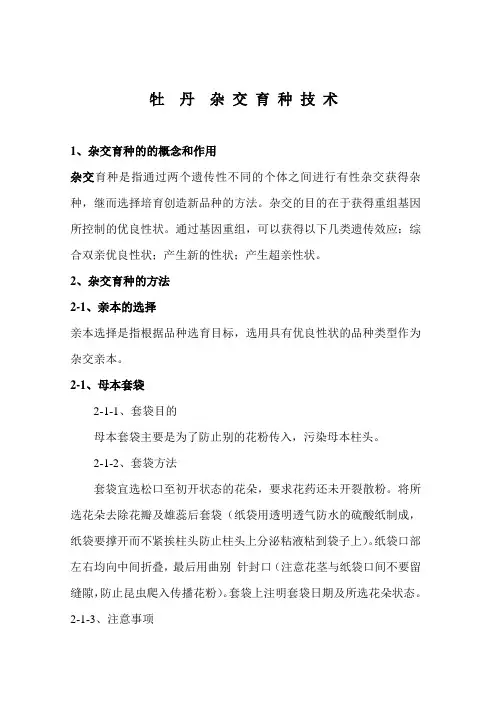 牡 丹 杂交育种技术

1、杂交育种的的概念和作用

杂交育种是指通过两个遗传性不同的个体之间进行有性杂交获得杂种，继而选择培育创造新品种的方法。杂交的目的在于获得重组基因所控制的优良性状。通过基因重组，可以获得以下几类遗传效应：综合双亲优良性状；产生新的性状；产生超亲性状。

2、杂交育种的方法

2-1、亲本的选择

亲本选择是指根据品种选育目标，选用具有优良性状的品种类型作为杂交亲本。

2-1、母本套袋

2-1-1、套袋目的

母本套袋主要是为了防止别的花粉传入，污染母本柱头。

2-1-2、套袋方法

套袋宜选松口至初开状态的花朵，要求花药还未开裂散粉。将所选花朵去除花瓣及雄蕊后套袋（纸袋用透明透气防水的硫酸纸制成，纸袋要撑开而不紧挨柱头防止柱头上分泌粘液粘到袋子上）。纸袋口部左右均向中间折叠，最后用曲别 针封口（注意花茎与纸袋口间不要留缝隙，防止昆虫爬入传播花粉）。套袋上注明套袋日期及所选花朵状态。

2-1-3、注意事项